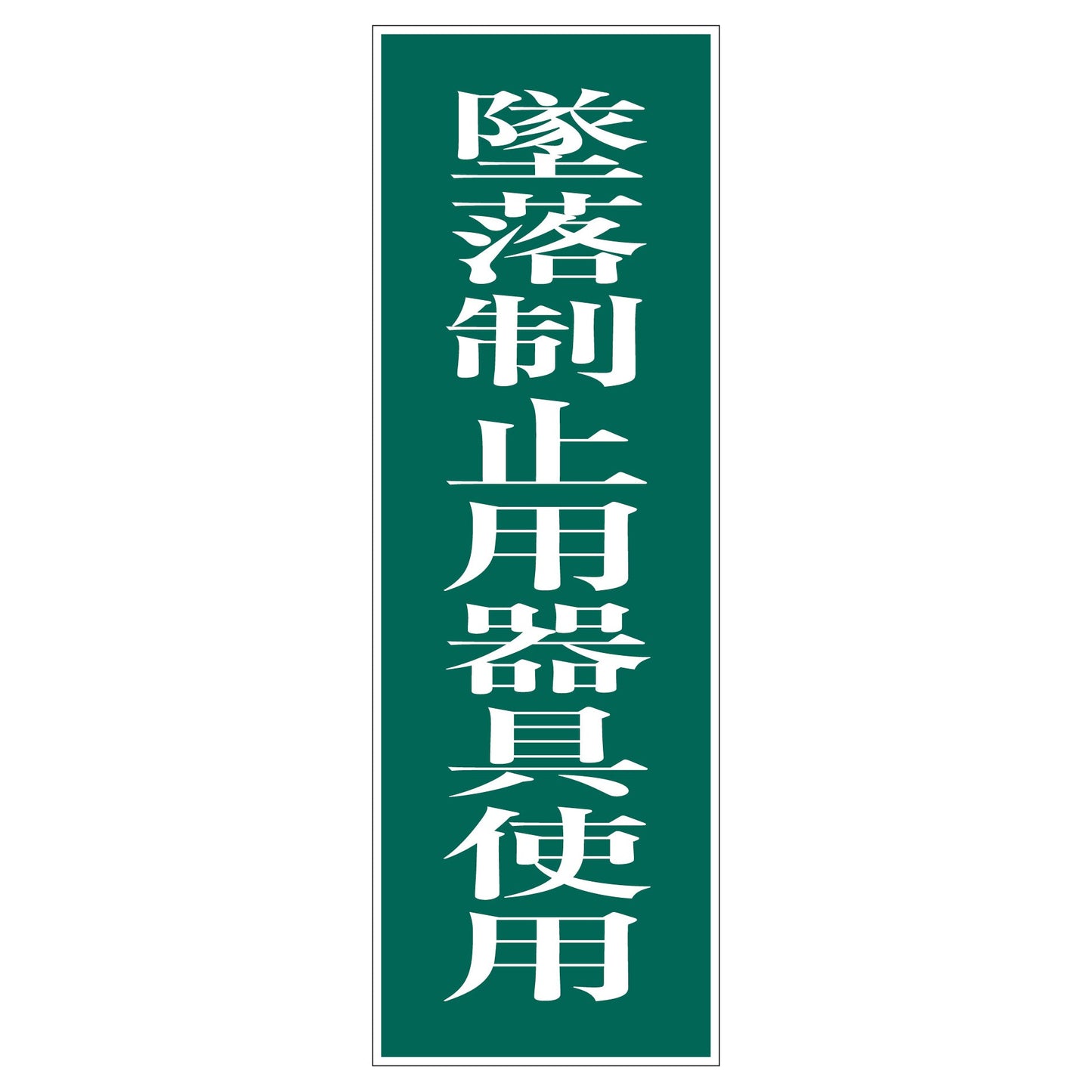 墜落制止用器具使用